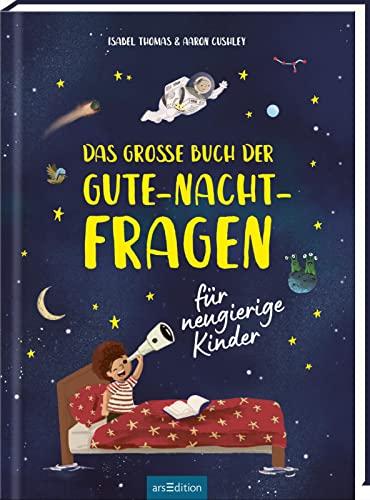 ISABEL THOMAS & AARON CUSHLEY

DAS GROSSE BUCH DER GUTE-NACHT-FRAGEN

für neugierige Kinder

arsEdition